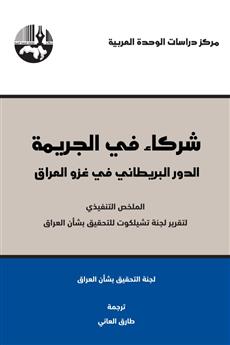 مركز دراسات الوحدة العربية

شركاء في الجريمة

الدور البريطاني في غزو العراق

الملخص التنفيذي

لتقرير لجنة تشيلكوت للتحقيق بشأن العراق

لجنة التحقيق بشأن العراق

ترجمة

طارق العاني